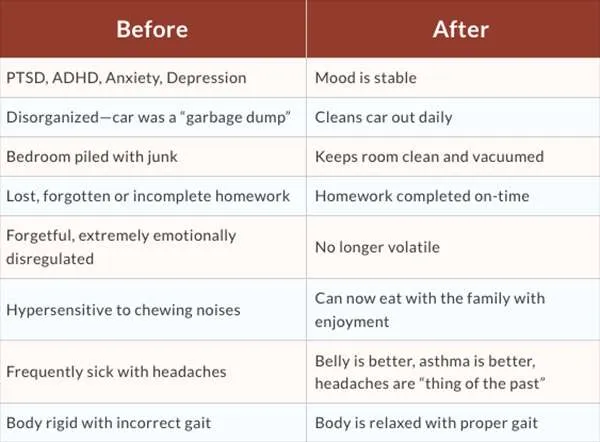 | Before | After |
|---|---|
| PTSD, ADHD, Anxiety, Depression | Mood is stable |
| Disorganized—car was a “garbage dump” | Cleans car out daily |
| Bedroom piled with junk | Keeps room clean and vacuumed |
| Lost, forgotten or incomplete homework | Homework completed on-time |
| Forgetful, extremely emotionally disregulated | No longer volatile |
| Hypersensitive to chewing noises | Can now eat with the family with enjoyment |
| Frequently sick with headaches | Belly is better, asthma is better, headaches are “thing of the past” |
| Body rigid with incorrect gait | Body is relaxed with proper gait |